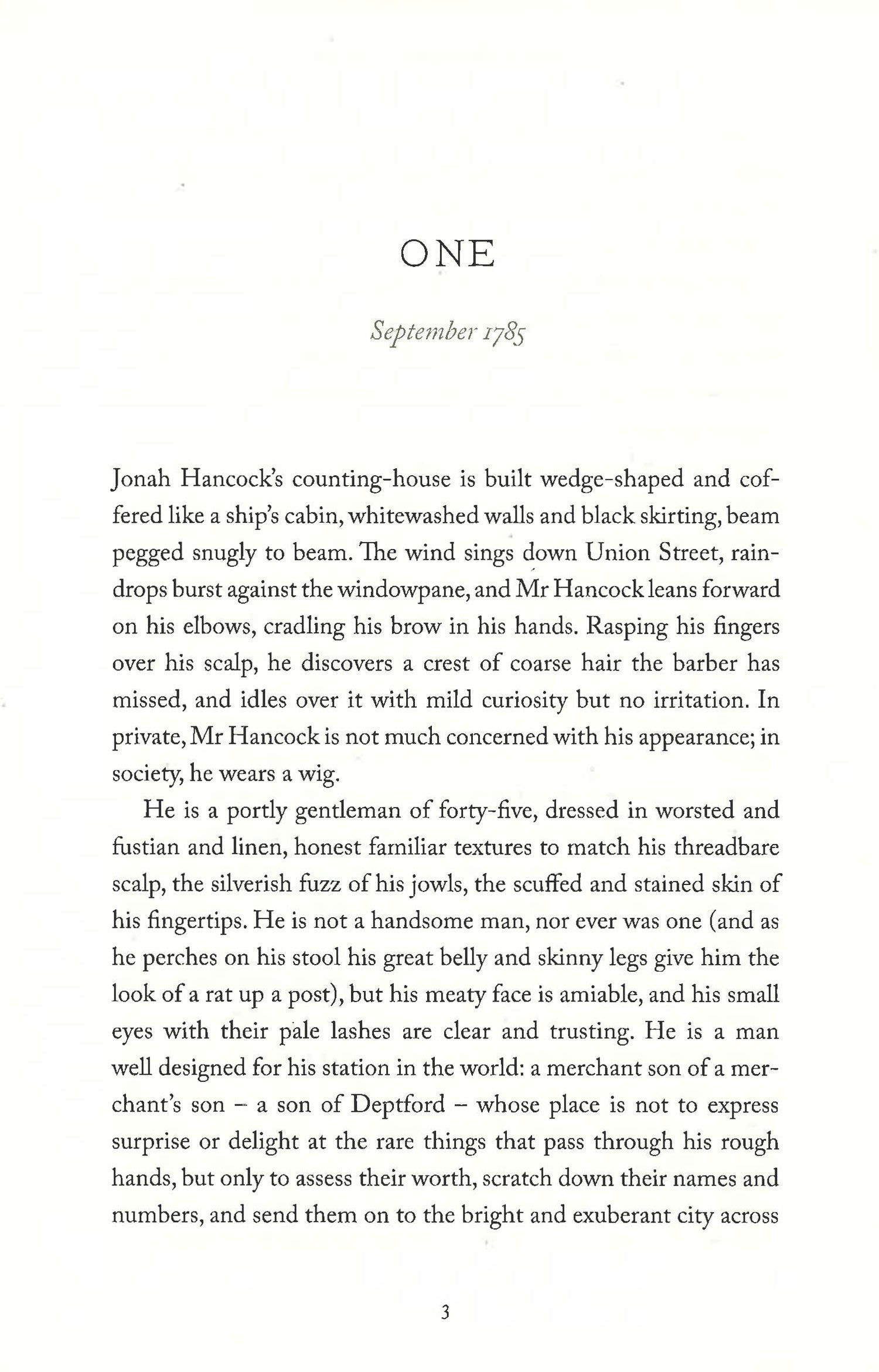 ONE

September 1785

Jonah Hancock's counting-house is built wedge-shaped and coffered like a ship's cabin, whitewashed walls and black skirting, beam pegged snugly to beam. The wind sings down Union Street, raindrops burst against the windowpane, and Mr Hancock leans forward on his elbows, cradling his brow in his hands. Rasping his fingers over his scalp, he discovers a crest of coarse hair the barber has missed, and idles over it with mild curiosity but no irritation. In private, Mr Hancock is not much concerned with his appearance; in society, he wears a wig.

He is a portly gentleman of forty-five, dressed in worsted and fustian and linen, honest familiar textures to match his threadbare scalp, the silverish fuzz of his jowls, the scuffed and stained skin of his fingertips. He is not a handsome man, nor ever was one (and as he perches on his stool his great belly and skinny legs give him the look of a rat up a post), but his meaty face is amiable, and his small eyes with their pale lashes are clear and trusting. He is a man well designed for his station in the world: a merchant son of a merchant's son – a son of Deptford – whose place is not to express surprise or delight at the rare things that pass through his rough hands, but only to assess their worth, scratch down their names and numbers, and send them on to the bright and exuberant city across

3